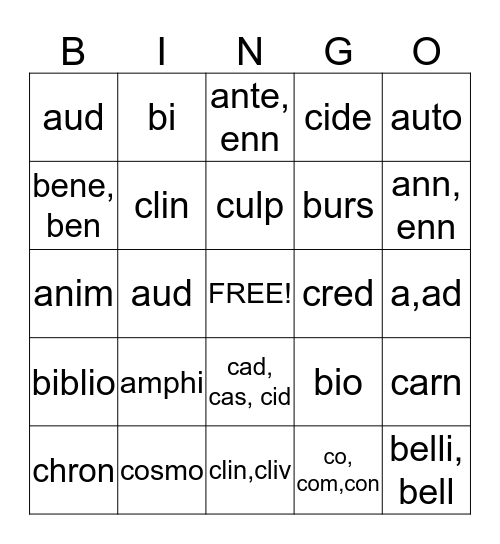 | B | I | N | G | O |
|---|---|---|---|---|
| aud | bi | ante, enn | cide | auto |
| bene, ben | clin | culp | burs | ann, enn |
| anim | aud | FREE! | cred | a,ad |
| biblio | amphi | cad, cas, cid | bio | carn |
| chron | cosmo | clin,cliv | co, com,con | belli, bell |